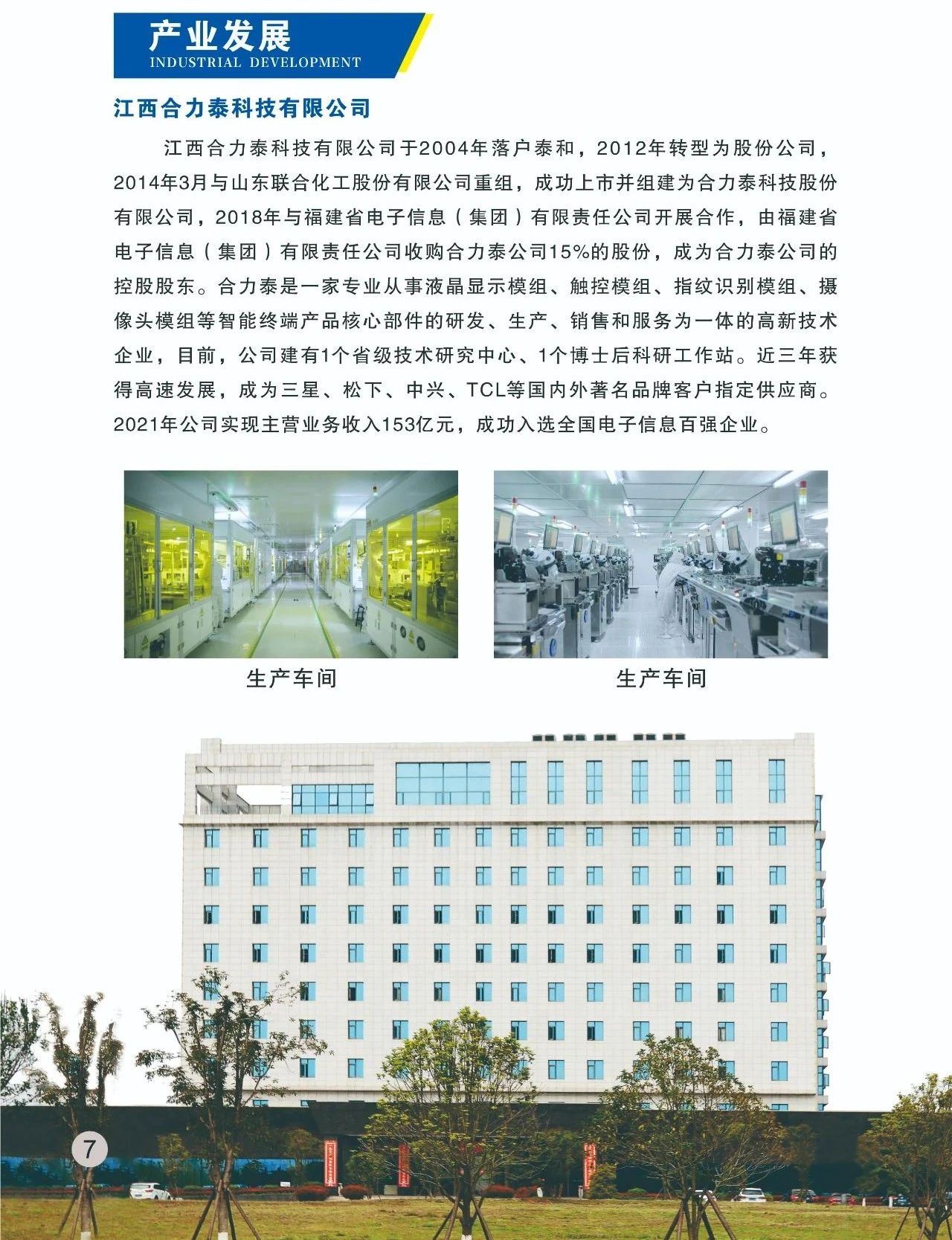 产业发展
INDUSTRIAL DEVELOPMENT

江西合力泰科技有限公司

江西合力泰科技有限公司于2004年落户泰和，2012年转型为股份公司，2014年3月与山东联合化工股份有限公司重组，成功上市并组建为合力泰科技股份有限公司，2018年与福建省电子信息（集团）有限责任公司开展合作，由福建省电子信息（集团）有限责任公司收购合力泰公司15%的股份，成为合力泰公司的控股股东。合力泰是一家专业从事液晶显示模组、触控模组、指纹识别模组、摄像头模组等智能终端产品核心部件的研发、生产、销售和服务为一体的高新技术企业，目前，公司建有1个省级技术研究中心、1个博士后科研工作站。近三年获得高速发展，成为三星、松下、中兴、TCL等国内外著名品牌客户指定供应商。2021年公司实现主营业务收入153亿元，成功入选全国电子信息百强企业。

生产车间

生产车间

7